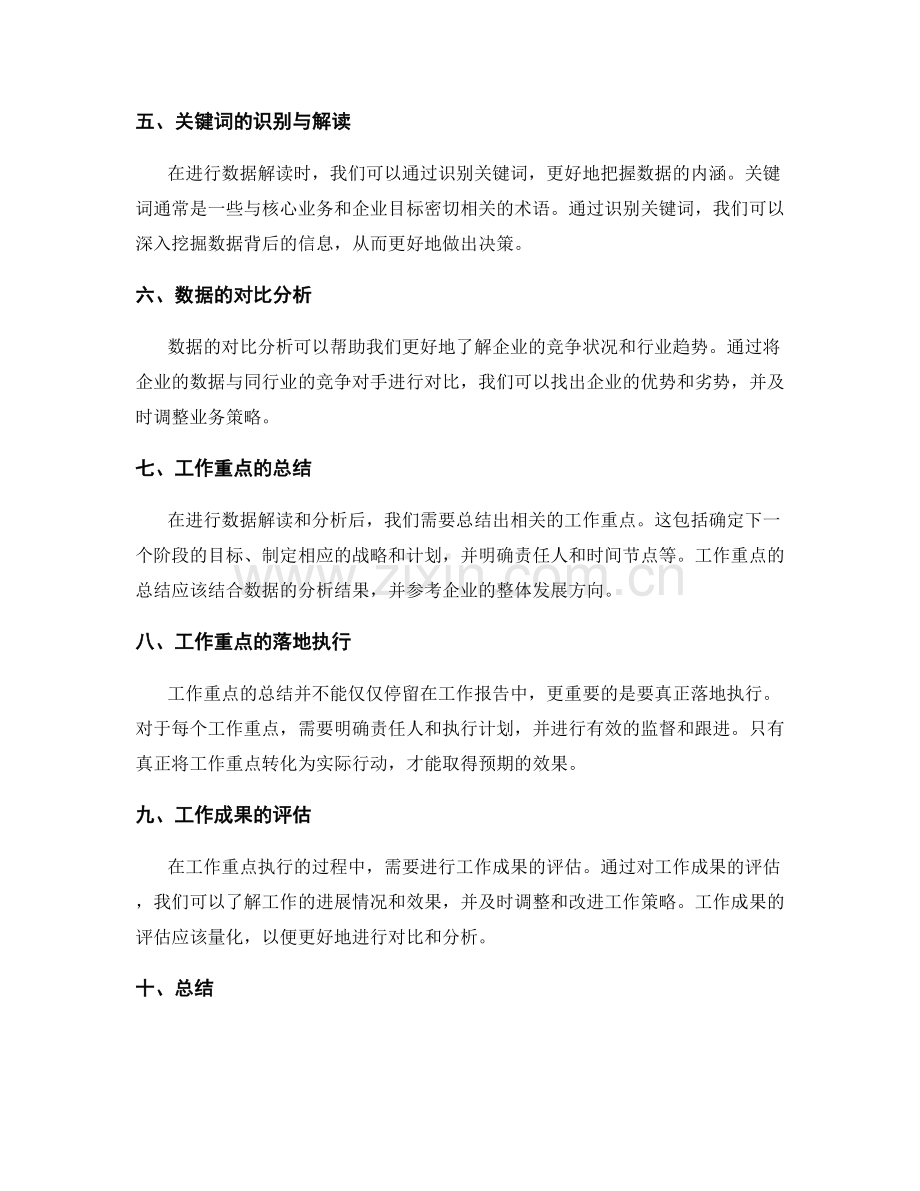 五、关键词的识别与解读

在进行数据解读时，我们可以通过识别关键词，更好地把握数据的内涵。关键词通常是一些与核心业务和企业目标密切相关的术语。通过识别关键词，我们可以深入挖掘数据背后的信息，从而更好地做出决策。

六、数据的对比分析

数据的对比分析可以帮助我们更好地了解企业的竞争状况和行业趋势。通过将企业的数据与同行业的竞争对手进行对比，我们可以找出企业的优势和劣势，并及时调整业务策略。

七、工作重点的总结

在进行数据解读和分析后，我们需要总结出相关的工作重点。这包括确定下一个阶段的目标、制定相应的战略和计划，并明确责任人和时间节点等。工作重点的总结应该结合数据的分析结果，并参考企业的整体发展方向。

www.zixin.com.cn

八、工作重点的落地执行

工作重点的总结并不能仅仅停留在工作报告中，更重要的是要真正落地执行。对于每个工作重点，需要明确责任人和执行计划，并进行有效的监督和跟进。只有真正将工作重点转化为实际行动，才能取得预期的效果。

九、工作成果的评估

在工作重点执行的过程中，需要进行工作成果的评估。通过对工作成果的评估，我们可以了解工作的进展情况和效果，并及时调整和改进工作策略。工作成果的评估应该量化，以便更好地进行对比和分析。

十、总结